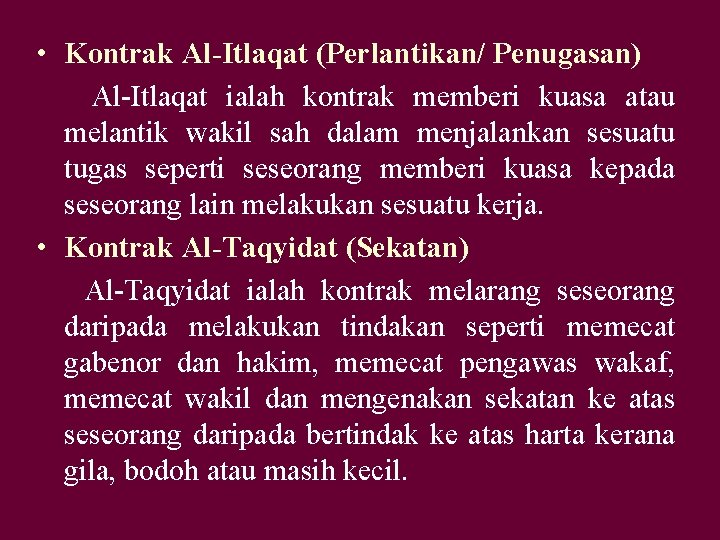 • Kontrak Al-Itlaqat (Perlantikan/ Penugasan)

Al-Itlaqat ialah kontrak memberi kuasa atau melantik wakil sah dalam menjalankan sesuatu tugas seperti seseorang memberi kuasa kepada seseorang lain melakukan sesuatu kerja.

• Kontrak Al-Taqyidat (Sekatan)

Al-Taqyidat ialah kontrak melarang seseorang daripada melakukan tindakan seperti memecat gabenor dan hakim, memecat pengawas wakaf, memecat wakil dan mengenakan sekatan ke atas seseorang daripada bertindak ke atas harta kerana gila, bodoh atau masih kecil.